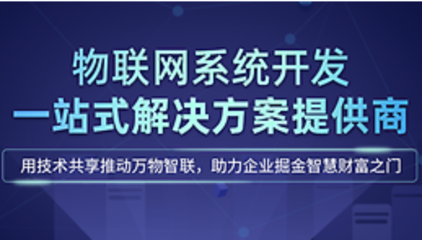 物联网系统开发
一站式解决方案提供商

用技术共享推动万物智联，助力企业掘金智慧财富之门